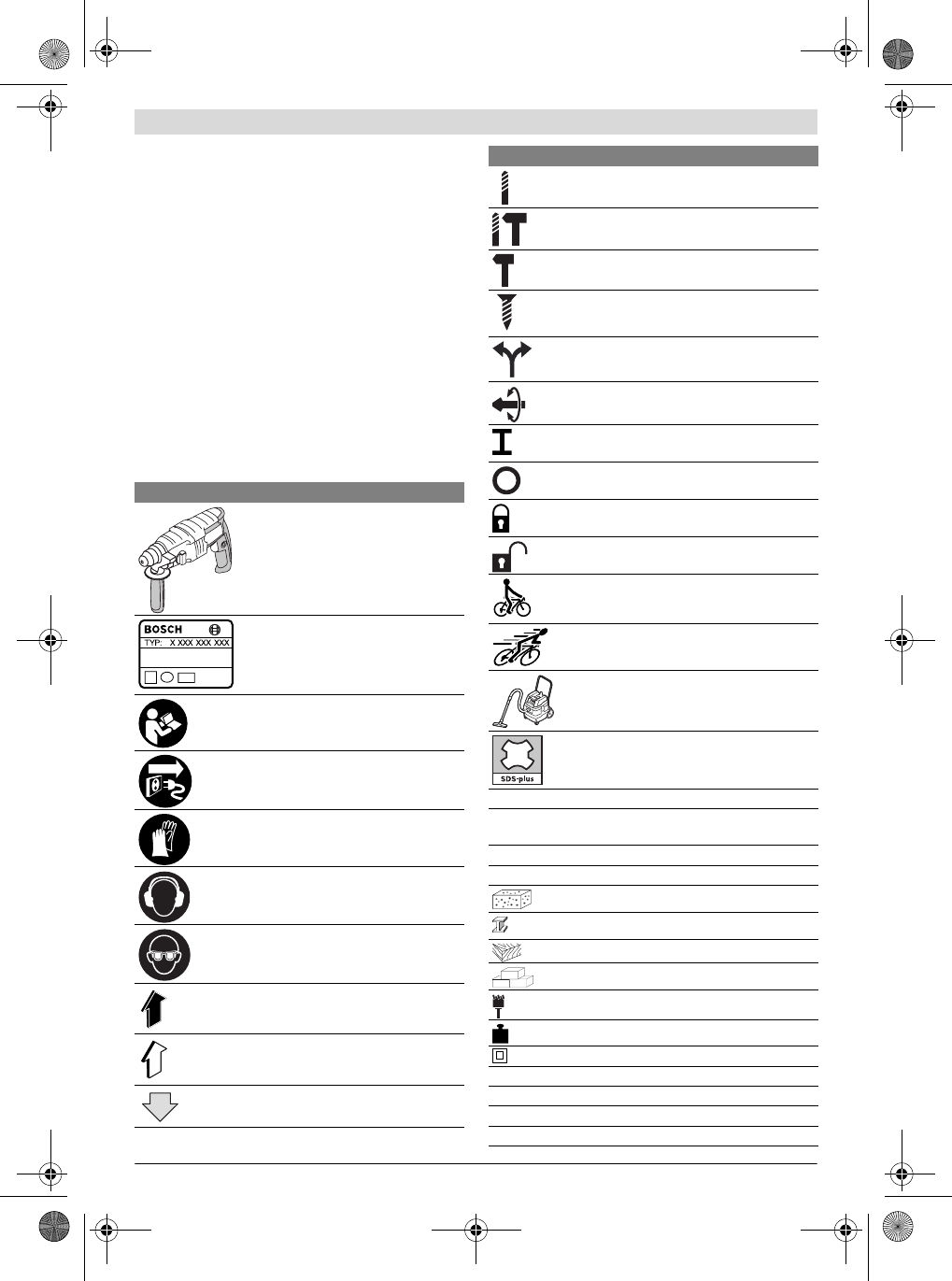 BOSCH
TYP: X XXX XXX XXX

SDS-plus